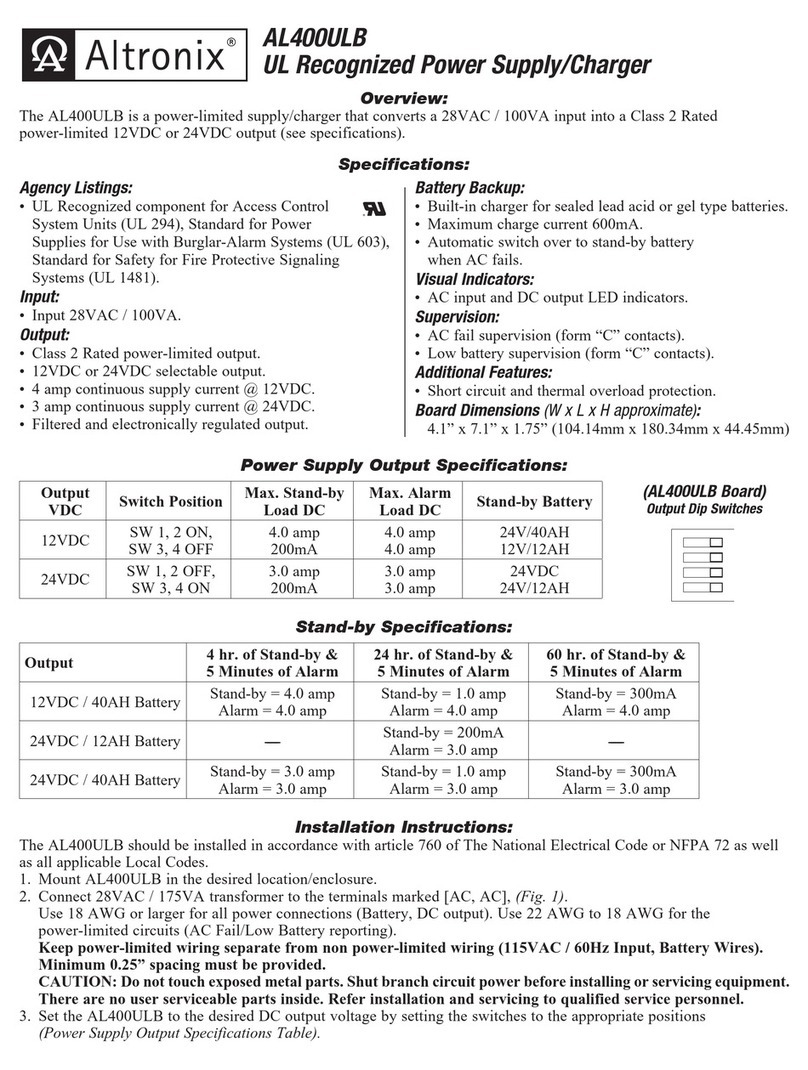 Altronix®

AL400ULB
UL Recognized Power Supply/Charger

Overview:
The AL400ULB is a power-limited supply/charger that converts a 28VAC / 100VA input into a Class 2 Rated power-limited 12VDC or 24VDC output (see specifications).

Specifications:

Agency Listings:
• UL Recognized component for Access Control System Units (UL 294), Standard for Power Supplies for Use with Burglar-Alarm Systems (UL 603), Standard for Safety for Fire Protective Signaling Systems (UL 1481).
Input:
• Input 28VAC / 100VA.
Output:
• Class 2 Rated power-limited output.
• 12VDC or 24VDC selectable output.
• 4 amp continuous supply current @ 12VDC.
• 3 amp continuous supply current @ 24VDC.
• Filtered and electronically regulated output.

Battery Backup:
• Built-in charger for sealed lead acid or gel type batteries.
• Maximum charge current 600mA.
• Automatic switch over to stand-by battery when AC fails.
Visual Indicators:
• AC input and DC output LED indicators.
Supervision:
• AC fail supervision (form “C” contacts).
• Low battery supervision (form “C” contacts).
Additional Features:
• Short circuit and thermal overload protection.
Board Dimensions (W x L x H approximate):
4.1” x 7.1” x 1.75” (104.14mm x 180.34mm x 44.45mm)

Power Supply Output Specifications:

| Output VDC | Switch Position | Max. Stand-by Load DC | Max. Alarm Load DC | Stand-by Battery |
|---|---|---|---|---|
| 12VDC | SW 1, 2 ON, SW 3, 4 OFF | 4.0 amp 200mA | 4.0 amp 4.0 amp | 24V/40AH 12V/12AH |
| 24VDC | SW 1, 2 OFF, SW 3, 4 ON | 3.0 amp 200mA | 3.0 amp 3.0 amp | 24VDC 24V/12AH |

(AL400ULB Board)
Output Dip Switches

Stand-by Specifications:

| Output | 4 hr. of Stand-by & 5 Minutes of Alarm | 24 hr. of Stand-by & 5 Minutes of Alarm | 60 hr. of Stand-by & 5 Minutes of Alarm |
|---|---|---|---|
| 12VDC / 40AH Battery | Stand-by = 4.0 amp Alarm = 4.0 amp | Stand-by = 1.0 amp Alarm = 4.0 amp | Stand-by = 300mA Alarm = 4.0 amp |
| 24VDC / 12AH Battery | — | Stand-by = 200mA Alarm = 3.0 amp | — |
| 24VDC / 40AH Battery | Stand-by = 3.0 amp Alarm = 3.0 amp | Stand-by = 1.0 amp Alarm = 3.0 amp | Stand-by = 300mA Alarm = 3.0 amp |

Installation Instructions:
The AL400ULB should be installed in accordance with article 760 of The National Electrical Code or NFPA 72 as well as all applicable Local Codes.
1. Mount AL400ULB in the desired location/enclosure.
2. Connect 28VAC / 175VA transformer to the terminals marked [AC, AC], (Fig. 1).
Use 18 AWG or larger for all power connections (Battery, DC output). Use 22 AWG to 18 AWG for the power-limited circuits (AC Fail/Low Battery reporting).
Keep power-limited wiring separate from non power-limited wiring (115VAC / 60Hz Input, Battery Wires). Minimum 0.25” spacing must be provided.
CAUTION: Do not touch exposed metal parts. Shut branch circuit power before installing or servicing equipment. There are no user serviceable parts inside. Refer installation and servicing to qualified service personnel.
3. Set the AL400ULB to the desired DC output voltage by setting the switches to the appropriate positions (Power Supply Output Specifications Table).